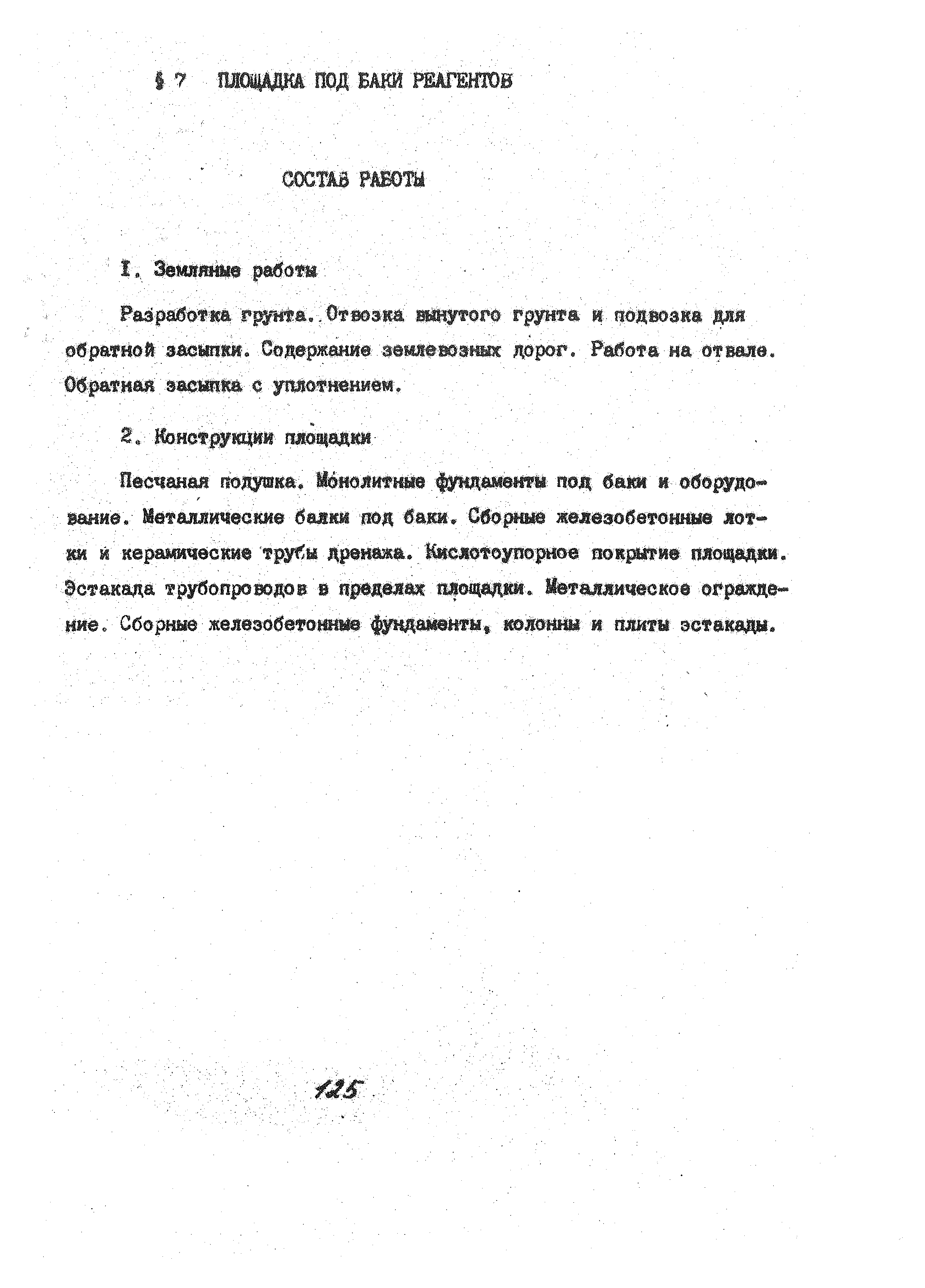 § 7 ПЛОЩАДКА ПОД БАКИ РЕАГЕНТОВ

СОСТАВ РАБОТЫ

I. Земляные работы

Разработка грунта. Отвозка вынутого грунта и подвозка для обратной засыпки. Содержание землевозных дорог. Работа на отвале. Обратная засыпка с уплотнением.

2. Конструкции площадки

Песчаная подушка. Монолитные фундаменты под баки и оборудование. Металлические балки под баки. Сборные железобетонные лотки и керамические трубы дренажа. Кислотоупорное покрытие площадки. Эстакада трубопроводов в пределах площадки. Металлическое ограждение. Сборные железобетонные фундаменты, колонны и плиты эстакады.

125